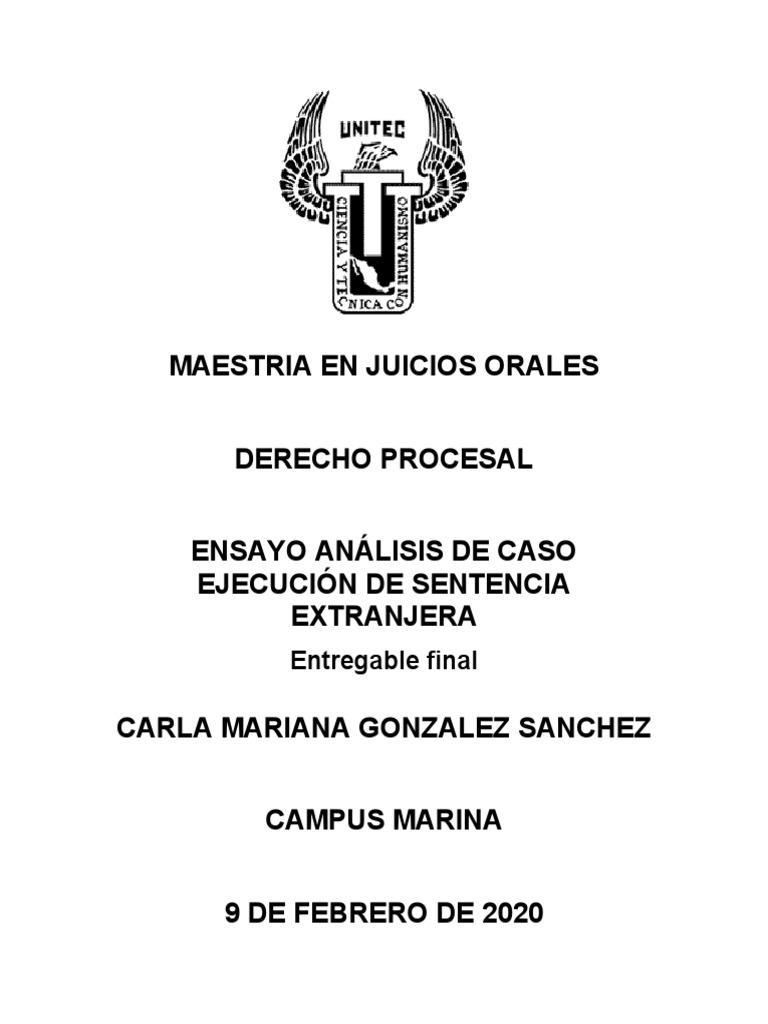 UNITEC

CIENCIA Y TECNICA CON HUMANISMO

MAESTRIA EN JUICIOS ORALES

DERECHO PROCESAL

ENSAYO ANÁLISIS DE CASO EJECUCIÓN DE SENTENCIA EXTRANJERA

Entregable final

CARLA MARIANA GONZALEZ SANCHEZ

CAMPUS MARINA

9 DE FEBRERO DE 2020